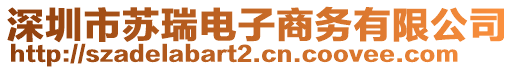 深圳市苏瑞电子商务有限公司
http://szadelabart2.cn.coovee.com